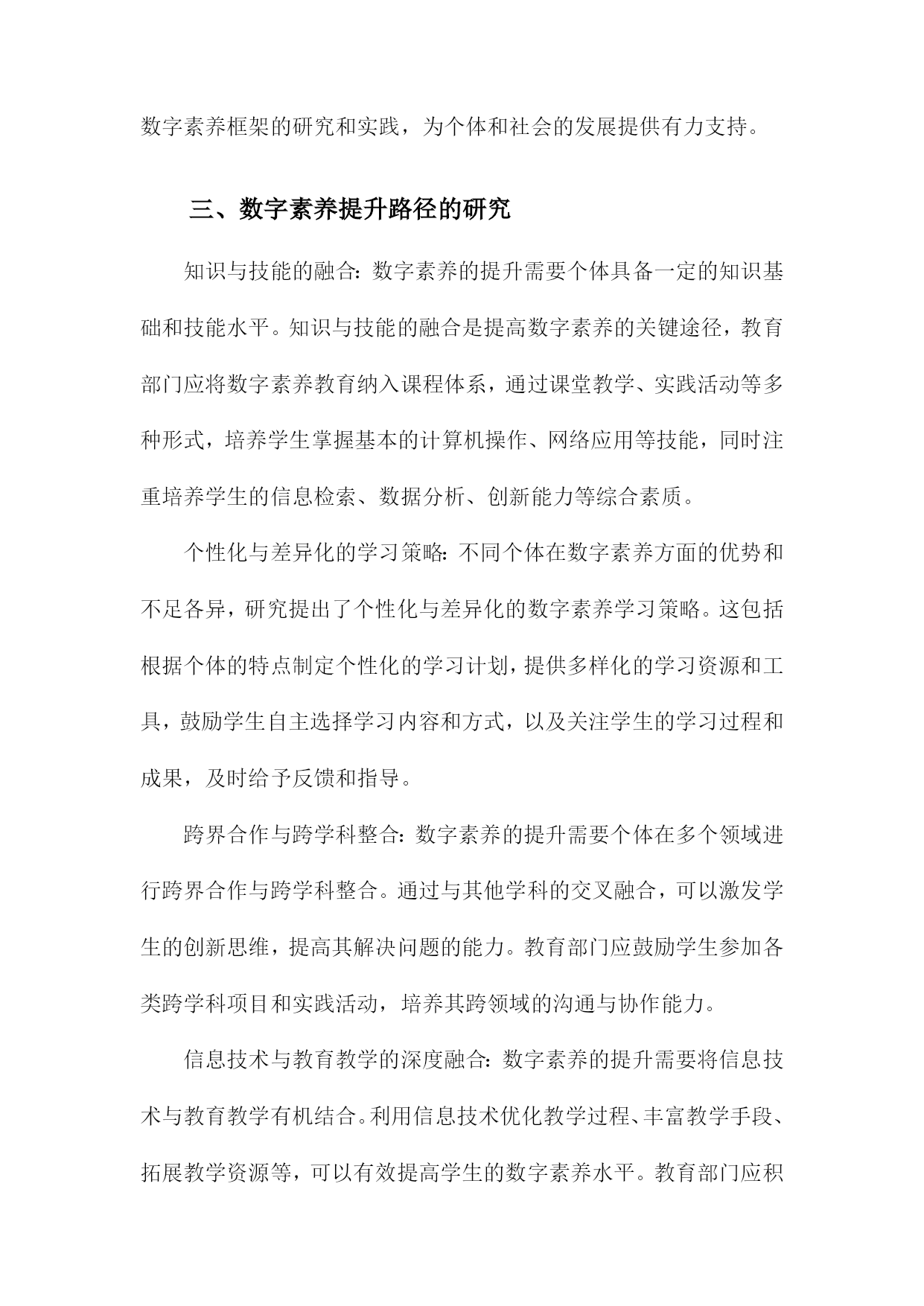 数字素养框架的研究和实践，为个体和社会的发展提供有力支持。

三、数字素养提升路径的研究

知识与技能的融合：数字素养的提升需要个体具备一定的知识基础和技能水平。知识与技能的融合是提高数字素养的关键途径，教育部门应将数字素养教育纳入课程体系，通过课堂教学、实践活动等多种形式，培养学生掌握基本的计算机操作、网络应用等技能，同时注重培养学生的信息检索、数据分析、创新能力等综合素质。

个性化与差异化的学习策略：不同个体在数字素养方面的优势和不足各异，研究提出了个性化与差异化的数字素养学习策略。这包括根据个体的特点制定个性化的学习计划，提供多样化的学习资源和工具，鼓励学生自主选择学习内容和方式，以及关注学生的学习过程和成果，及时给予反馈和指导。

跨界合作与跨学科整合：数字素养的提升需要个体在多个领域进行跨界合作与跨学科整合。通过与其他学科的交叉融合，可以激发学生的创新思维，提高其解决问题的能力。教育部门应鼓励学生参加各类跨学科项目和实践活动，培养其跨领域的沟通与协作能力。

信息技术与教育教学的深度融合：数字素养的提升需要将信息技术与教育教学有机结合。利用信息技术优化教学过程、丰富教学手段、拓展教学资源等，可以有效提高学生的数字素养水平。教育部门应积